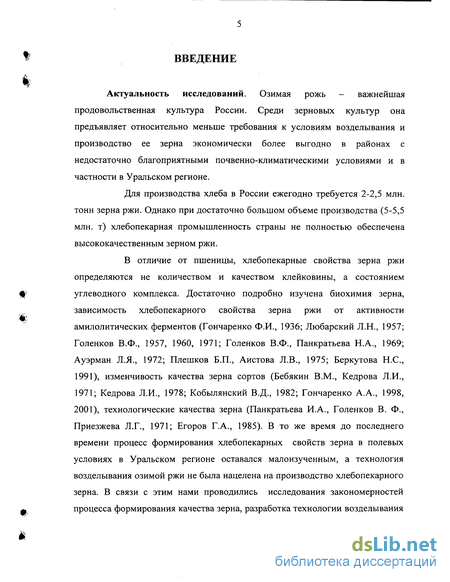 5

ВВЕДЕНИЕ

Актуальность исследований. Озимая рожь – важнейшая продовольственная культура России. Среди зерновых культур она предъявляет относительно меньше требования к условиям возделывания и производство ее зерна экономически более выгодно в районах с недостаточно благоприятными почвенно-климатическими условиями и в частности в Уральском регионе.

Для производства хлеба в России ежегодно требуется 2-2,5 млн. тонн зерна ржи. Однако при достаточно большом объеме производства (5-5,5 млн. т) хлебопекарная промышленность страны не полностью обеспечена высококачественным зерном ржи.

В отличие от пшеницы, хлебопекарные свойства зерна ржи определяются не количеством и качеством клейковины, а состоянием углеводного комплекса. Достаточно подробно изучена биохимия зерна, зависимость хлебопекарного свойства зерна ржи от активности амилолитических ферментов (Гончаренко Ф.И., 1936; Любарский Л.Н., 1957; Голенков В.Ф., 1957, 1960, 1971; Голенков В.Ф., Панкратьева Н.А., 1969; Ауэрман Л.Я., 1972; Плешков Б.П., Аистова Л.В., 1975; Беркутова Н.С., 1991), изменчивость качества зерна сортов (Бебякин В.М., Кедрова Л.И., 1971; Кедрова Л.И., 1978; Кобылянский В.Д., 1982; Гончаренко А.А., 1998, 2001), технологические качества зерна (Панкратьева И.А., Голенков В. Ф., Приезжева Л.Г., 1971; Егоров Г.А., 1985). В то же время до последнего времени процесс формирования хлебопекарных свойств зерна в полевых условиях в Уральском регионе оставался малоизученным, а технология возделывания озимой ржи не была нацелена на производство хлебопекарного зерна. В связи с этим нами проводились исследования закономерностей процесса формирования качества зерна, разработка технологии возделывания

dsLib.net
библиотека диссертаций